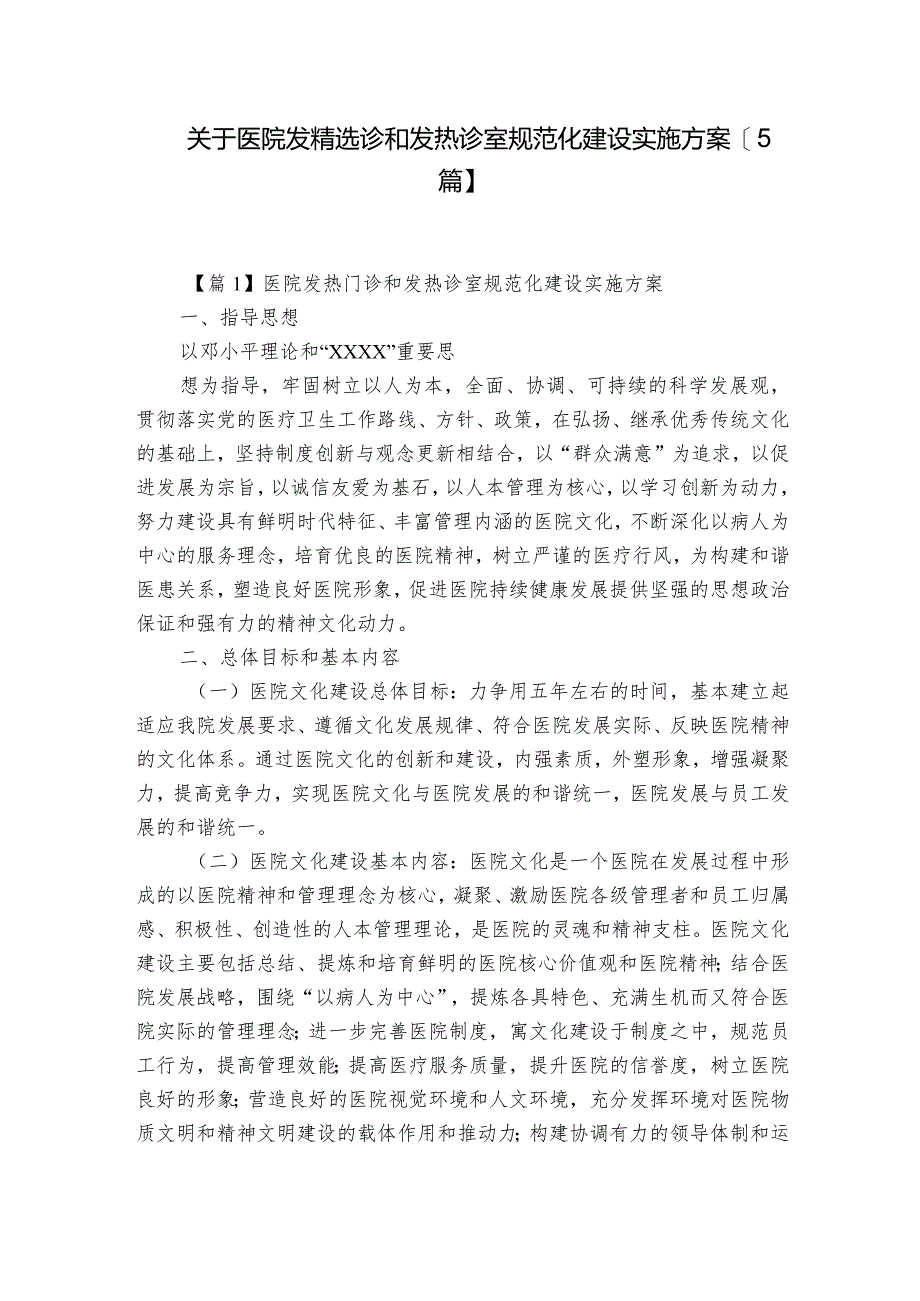 关于医院发精选诊和发热诊室规范化建设实施方案〔5篇】

【篇1】医院发热门诊和发热诊室规范化建设实施方案

一、指导思想

以邓小平理论和“XXXX”重要思

想为指导，牢固树立以人为本，全面、协调、可持续的科学发展观，贯彻落实党的医疗卫生工作路线、方针、政策，在弘扬、继承优秀传统文化的基础上，坚持制度创新与观念更新相结合，以“群众满意”为追求，以促进发展为宗旨，以诚信友爱为基石，以人本管理为核心，以学习创新为动力，努力建设具有鲜明时代特征、丰富管理内涵的医院文化，不断深化以病人为中心的服务理念，培育优良的医院精神，树立严谨的医疗行风，为构建和谐医患关系，塑造良好医院形象，促进医院持续健康发展提供坚强的思想政治保证和强有力的精神文化动力。

二、总体目标和基本内容

（一）医院文化建设总体目标：力争用五年左右的时间，基本建立起适应我院发展要求、遵循文化发展规律、符合医院发展实际、反映医院精神的文化体系。通过医院文化的创新和建设，内强素质，外塑形象，增强凝聚力，提高竞争力，实现医院文化与医院发展的和谐统一，医院发展与员工发展的和谐统一。

（二）医院文化建设基本内容：医院文化是一个医院在发展过程中形成的以医院精神和管理理念为核心，凝聚、激励医院各级管理者和员工归属感、积极性、创造性的人本管理理论，是医院的灵魂和精神支柱。医院文化建设主要包括总结、提炼和培育鲜明的医院核心价值观和医院精神；结合医院发展战略，围绕“以病人为中心”，提炼各具特色、充满生机而又符合医院实际的管理理念；进一步完善医院制度，寓文化建设于制度之中，规范员工行为，提高管理效能；提高医疗服务质量，提升医院的信誉度，树立医院良好的形象；营造良好的医院视觉环境和人文环境，充分发挥环境对医院物质文明和精神文明建设的载体作用和推动力；构建协调有力的领导体制和运